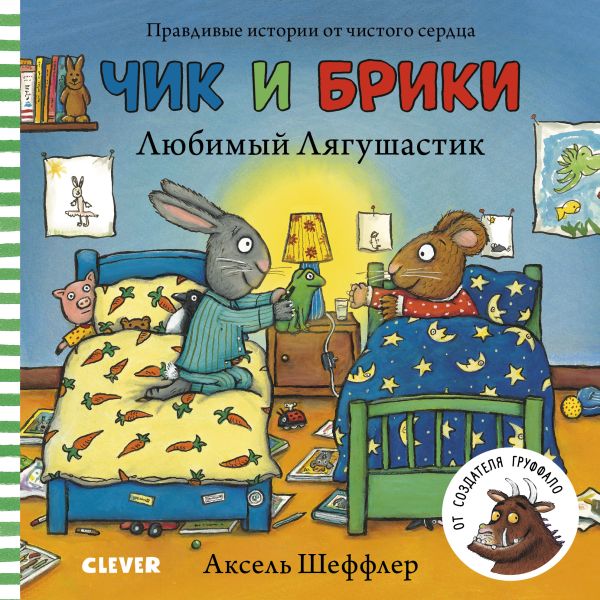 Правдивые истории от чистого сердца

ЧИК И БРИКИ

Любимый Лягушастик

ОТ СОЗДАТЕЛЯ ГРУФФАЛО

CLEVER

Аксель Шеффлер